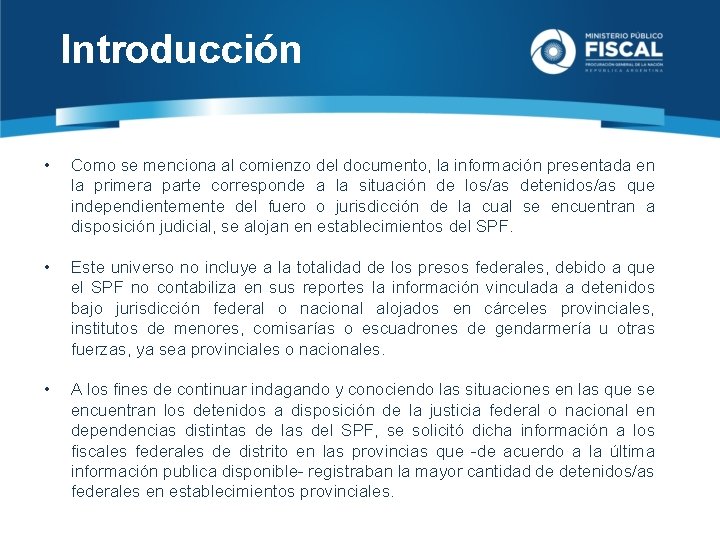 Introducción

MINISTERIO PÚBLICO
FISCAL
PROCURACIÓN GENERAL DE LA NACIÓN
REPÚBLICA ARGENTINA

• Como se menciona al comienzo del documento, la información presentada en la primera parte corresponde a la situación de los/as detenidos/as que independientemente del fuero o jurisdicción de la cual se encuentran a disposición judicial, se alojan en establecimientos del SPF.

• Este universo no incluye a la totalidad de los presos federales, debido a que el SPF no contabiliza en sus reportes la información vinculada a detenidos bajo jurisdicción federal o nacional alojados en cárceles provinciales, institutos de menores, comisarías o escuadrones de gendarmería u otras fuerzas, ya sea provinciales o nacionales.

• A los fines de continuar indagando y conociendo las situaciones en las que se encuentran los detenidos a disposición de la justicia federal o nacional en dependencias distintas de las del SPF, se solicitó dicha información a los fiscales federales de distrito en las provincias que -de acuerdo a la última información publica disponible- registraban la mayor cantidad de detenidos/as federales en establecimientos provinciales.